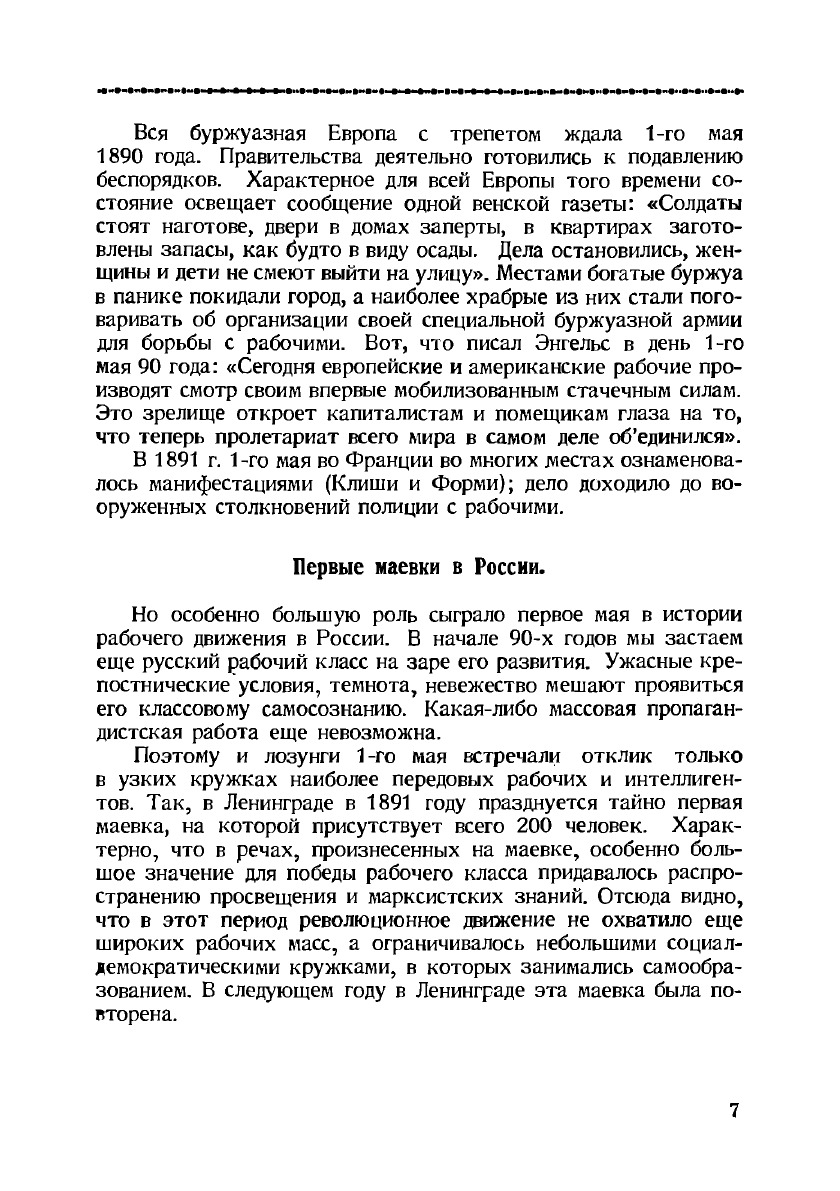 Вся буржуазная Европа с трепетом ждала 1-го мая 1890 года. Правительства деятельно готовились к подавлению беспорядков. Характерное для всей Европы того времени состояние освещает сообщение одной венской газеты: «Солдаты стоят наготове, двери в домах заперты, в квартирах заготовлены запасы, как будто в виду осады. Дела остановились, женщины и дети не смеют выйти на улицу». Местами богатые буржуа в панике покидали город, а наиболее храбрые из них стали поговаривать об организации своей специальной буржуазной армии для борьбы с рабочими. Вот, что писал Энгельс в день 1-го мая 90 года: «Сегодня европейские и американские рабочие производят смотр своим впервые мобилизованным стачечным силам. Это зрелище откроет капиталистам и помещикам глаза на то, что теперь пролетариат всего мира в самом деле об'единился».

В 1891 г. 1-го мая во Франции во многих местах ознаменовалось манифестациями (Клиши и Форми); дело доходило до вооруженных столкновений полиции с рабочими.

Первые маевки в России.

Но особенно большую роль сыграло первое мая в истории рабочего движения в России. В начале 90-х годов мы застаем еще русский рабочий класс на заре его развития. Ужасные крепостнические условия, темнота, невежество мешают проявиться его классовому самосознанию. Какая-либо массовая пропагандистская работа еще невозможна.

Поэтому и лозунги 1-го мая встречали отклик только в узких кружках наиболее передовых рабочих и интеллигентов. Так, в Ленинграде в 1891 году празднуется тайно первая маевка, на которой присутствует всего 200 человек. Характерно, что в речах, произнесенных на маевке, особенно большое значение для победы рабочего класса придавалось распространению просвещения и марксистских знаний. Отсюда видно, что в этот период революционное движение не охватило еще широких рабочих масс, а ограничивалось небольшими социалдемократическими кружками, в которых занимались самообразованием. В следующем году в Ленинграде эта маевка была повторена.

7